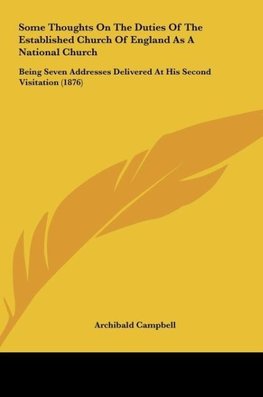 Some Thoughts On The Duties Of The Established Church Of England As A National Church

Being Seven Addresses Delivered At His Second Visitation (1876)

Archibald Campbell